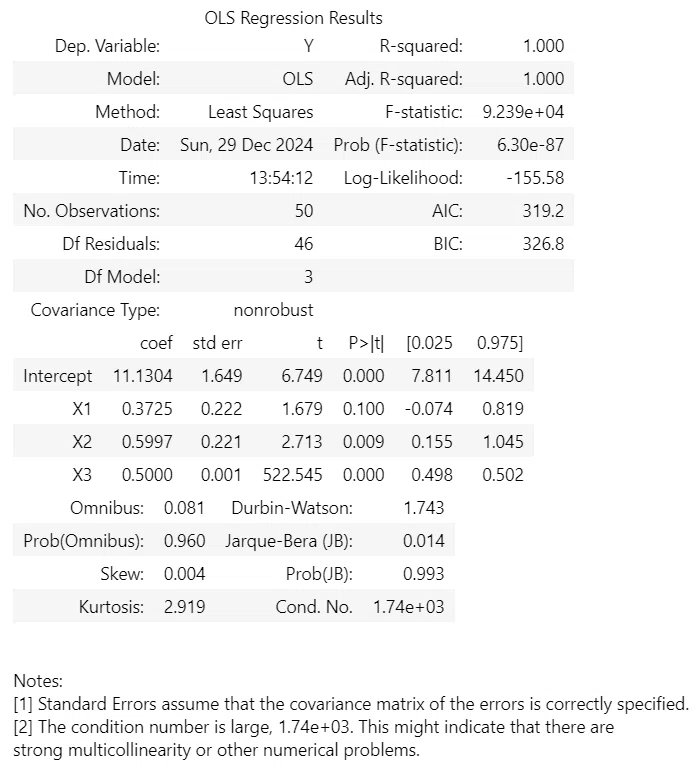 OLS Regression Results

| Dep. Variable: | Y | R-squared: | 1.000 |
|---|---|---|---|
| Model: | OLS | Adj. R-squared: | 1.000 |
| Method: | Least Squares | F-statistic: | 9.239e+04 |
| Date: | Sun, 29 Dec 2024 | Prob (F-statistic): | 6.30e-87 |
| Time: | 13:54:12 | Log-Likelihood: | -155.58 |
| No. Observations: | 50 | AIC: | 319.2 |
| Df Residuals: | 46 | BIC: | 326.8 |
| Df Model: | 3 | | |
| Covariance Type: | nonrobust | | |

| | coef | std err | t | P>\|t\| | [0.025 | 0.975] |
|---|---|---|---|---|---|---|
| Intercept | 11.1304 | 1.649 | 6.749 | 0.000 | 7.811 | 14.450 |
| X1 | 0.3725 | 0.222 | 1.679 | 0.100 | -0.074 | 0.819 |
| X2 | 0.5997 | 0.221 | 2.713 | 0.009 | 0.155 | 1.045 |
| X3 | 0.5000 | 0.001 | 522.545 | 0.000 | 0.498 | 0.502 |

| Omnibus: | 0.081 | Durbin-Watson: | 1.743 |
|---|---|---|---|
| Prob(Omnibus): | 0.960 | Jarque-Bera (JB): | 0.014 |
| Skew: | 0.004 | Prob(JB): | 0.993 |
| Kurtosis: | 2.919 | Cond. No. | 1.74e+03 |

Notes:
[1] Standard Errors assume that the covariance matrix of the errors is correctly specified.
[2] The condition number is large, 1.74e+03. This might indicate that there are strong multicollinearity or other numerical problems.